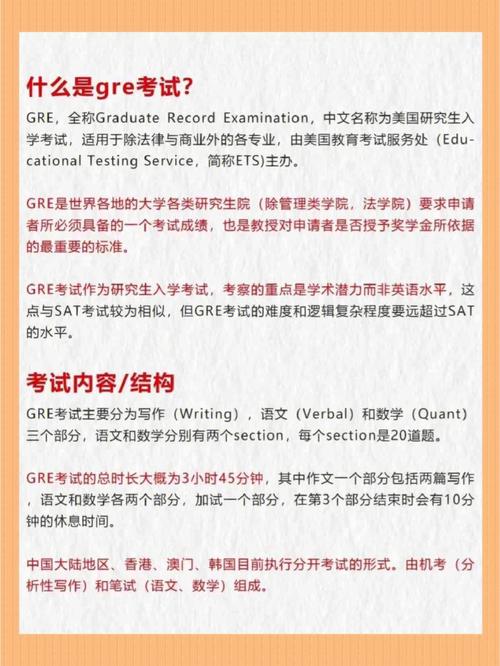 什么是gre考试？

GRE，全称Graduate Record Examination，中文名称为美国研究生入学考试，适用于除法律与商业外的各专业，由美国教育考试服务处（Educational Testing Service，简称ETS)主办。

GRE是世界各地的大学各类研究生院（除管理类学院，法学院）要求申请者所必须具备的一个考试成绩，也是教授对申请者是否授予奖学金所依据的最重要的标准。

GRE考试作为研究生入学考试，考察的重点是学术潜力而非英语水平，这点与SAT考试较为相似，但GRE考试的难度和逻辑复杂程度要远超过SAT的水平。

考试内容/结构

GRE考试主要分为写作（Writing），语文（Verbal）和数学（Quant）三个部分，语文和数学分别有两个section，每个section是20道题。

GRE考试的总时长大概为3小时45分钟，其中作文一个部分包括两篇写作，语文和数学各两个部分，加试一个部分，在第3个部分结束时会有10分钟的休息时间。

中国大陆地区、香港、澳门、韩国目前执行分开考试的形式。由机考（分析性写作）和笔试（语文、数学）组成。